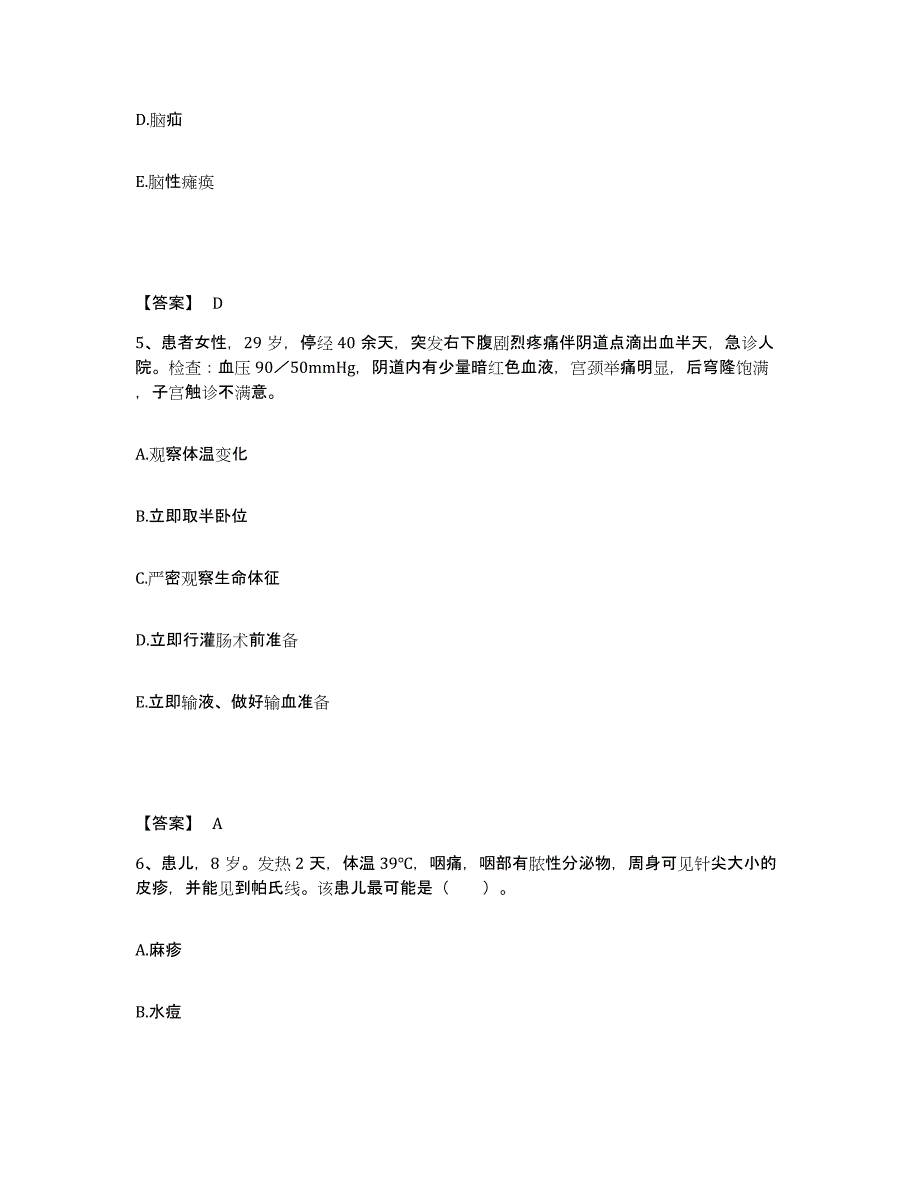 D.脑疝

E.脑性瘫痪

【答案】 D

5、患者女性，29 岁，停经 40 余天，突发右下腹剧烈疼痛伴阴道点滴出血半天，急诊人院。检查：血压 90／50mmHg，阴道内有少量暗红色血液，宫颈举痛明显，后穹隆饱满，子宫触诊不满意。

A.观察体温变化

B.立即取半卧位

C.严密观察生命体征

D.立即行灌肠术前准备

E.立即输液、做好输血准备

【答案】 A

6、患儿，8 岁。发热 2 天，体温 39℃，咽痛，咽部有脓性分泌物，周身可见针尖大小的皮疹，并能见到帕氏线。该患儿最可能是（　　）。

A.麻疹

B.水痘